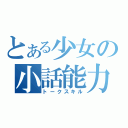 とある少女の
小話能力
トークスキル